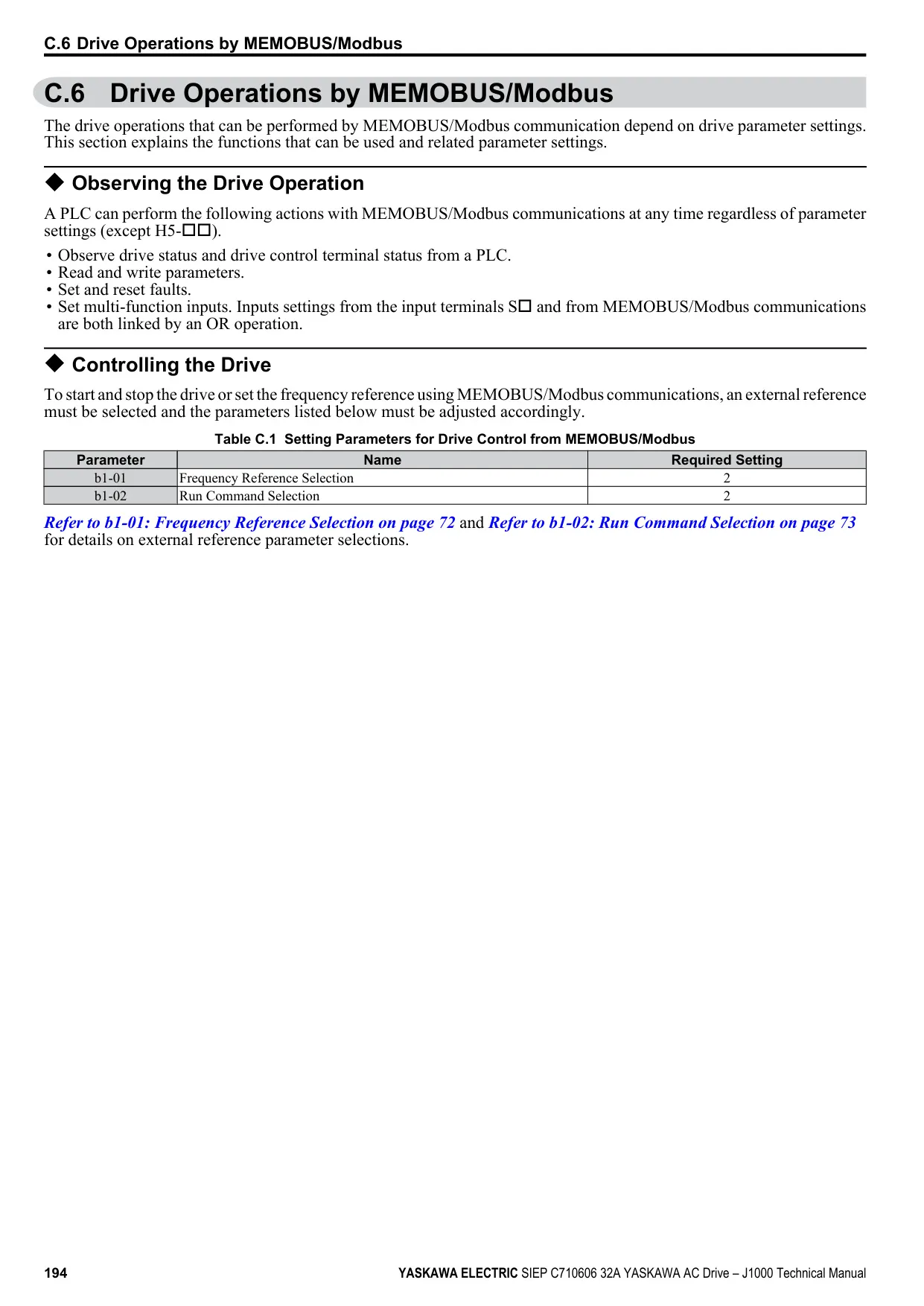 C.6 Drive Operations by MEMOBUS/Modbus

C.6 Drive Operations by MEMOBUS/Modbus

The drive operations that can be performed by MEMOBUS/Modbus communication depend on drive parameter settings. This section explains the functions that can be used and related parameter settings.

◆ Observing the Drive Operation

A PLC can perform the following actions with MEMOBUS/Modbus communications at any time regardless of parameter settings (except H5-□□).

• Observe drive status and drive control terminal status from a PLC.
• Read and write parameters.
• Set and reset faults.
• Set multi-function inputs. Inputs settings from the input terminals S□ and from MEMOBUS/Modbus communications are both linked by an OR operation.

◆ Controlling the Drive

To start and stop the drive or set the frequency reference using MEMOBUS/Modbus communications, an external reference must be selected and the parameters listed below must be adjusted accordingly.

Table C.1 Setting Parameters for Drive Control from MEMOBUS/Modbus

| Parameter | Name | Required Setting |
|---|---|---|
| b1-01 | Frequency Reference Selection | 2 |
| b1-02 | Run Command Selection | 2 |

Refer to b1-01: Frequency Reference Selection on page 72 and Refer to b1-02: Run Command Selection on page 73 for details on external reference parameter selections.

194

YASKAWA ELECTRIC SIEP C710606 32A YASKAWA AC Drive – J1000 Technical Manual